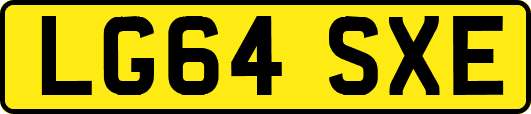 LG64 SXE